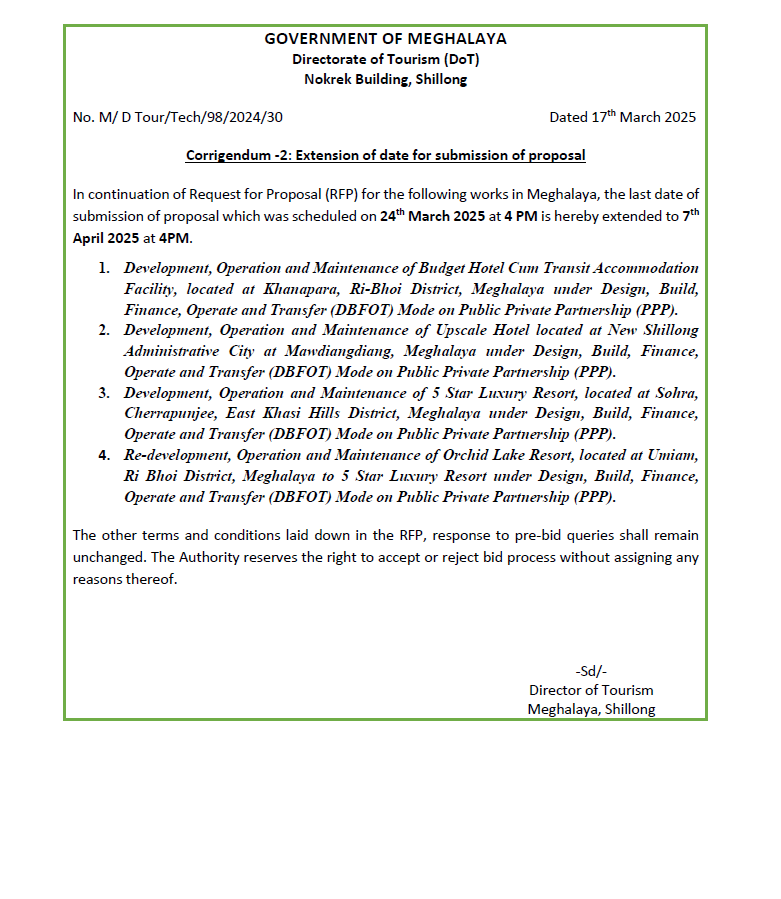 GOVERNMENT OF MEGHALAYA
Directorate of Tourism (DoT)
Nokrek Building, Shillong

No. M/ D Tour/Tech/98/2024/30

Dated 17$^{th}$ March 2025

Corrigendum -2: Extension of date for submission of proposal

In continuation of Request for Proposal (RFP) for the following works in Meghalaya, the last date of submission of proposal which was scheduled on 24$^{th}$ March 2025 at 4 PM is hereby extended to 7$^{th}$ April 2025 at 4PM.

1. Development, Operation and Maintenance of Budget Hotel Cum Transit Accommodation Facility, located at Khanapara, Ri-Bhoi District, Meghalaya under Design, Build, Finance, Operate and Transfer (DBFOT) Mode on Public Private Partnership (PPP).
2. Development, Operation and Maintenance of Upscale Hotel located at New Shillong Administrative City at Mawdiangdiang, Meghalaya under Design, Build, Finance, Operate and Transfer (DBFOT) Mode on Public Private Partnership (PPP).
3. Development, Operation and Maintenance of 5 Star Luxury Resort, located at Sohra, Cherrapunjee, East Khasi Hills District, Meghalaya under Design, Build, Finance, Operate and Transfer (DBFOT) Mode on Public Private Partnership (PPP).
4. Re-development, Operation and Maintenance of Orchid Lake Resort, located at Umiam, Ri Bhoi District, Meghalaya to 5 Star Luxury Resort under Design, Build, Finance, Operate and Transfer (DBFOT) Mode on Public Private Partnership (PPP).

The other terms and conditions laid down in the RFP, response to pre-bid queries shall remain unchanged. The Authority reserves the right to accept or reject bid process without assigning any reasons thereof.

-Sd/-
Director of Tourism
Meghalaya, Shillong